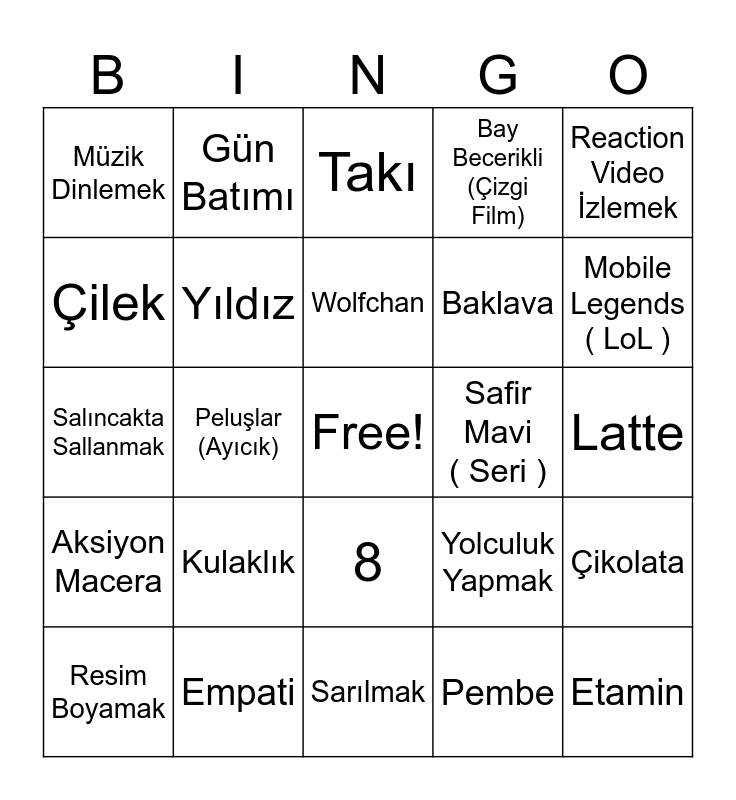 | B | I | N | G | O |
|---|---|---|---|---|
| Müzik Dinlemek | Gün Batımı | Takı | Bay Becerikli (Çizgi Film) | Reaction Video İzlemek |
| Çilek | Yıldız | Wolfchan | Baklava | Mobile Legends ( LoL ) |
| Salıncakta Sallanmak | Peluşlar (Ayıcık) | Free! | Safir Mavi ( Seri ) | Latte |
| Aksiyon Macera | Kulaklık | 8 | Yolculuk Yapmak | Çikolata |
| Resim Boyamak | Empati | Sarılmak | Pembe | Etamin |